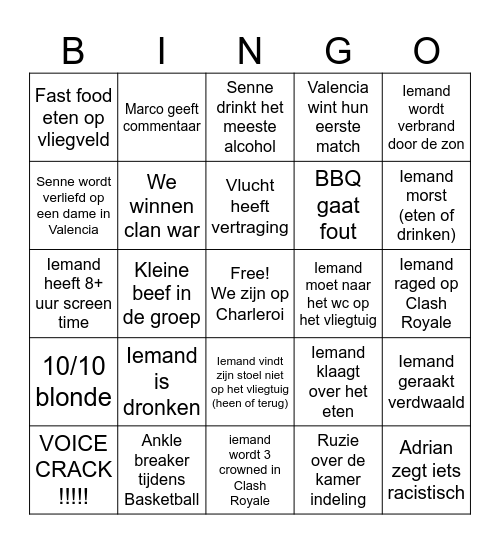 | B | I | N | G | O |
|---|---|---|---|---|
| Fast food eten op vliegveld | Marco geeft commentaar | Senne drinkt het meeste alcohol | Valencia wint hun eerste match | Iemand wordt verbrand door de zon |
| Senne wordt verliefd op een dame in Valencia | We winnen clan war | Vlucht heeft vertraging | BBQ gaat fout | Iemand morst (eten of drinken) |
| Iemand heeft 8+ uur screen time | Kleine beef in de groep | Free! We zijn op Charleroi | Iemand moet naar het wc op het vliegtuig | Iemand raged op Clash Royale |
| 10/10 blonde | Iemand is dronken | Iemand vindt zijn stoel niet op het vliegtuig (heen of terug) | Iemand klaagt over het eten | Iemand geraakt verdwaald |
| VOICE CRACK !!!!! | Ankle breaker tijdens Basketball | iemand wordt 3 crowned in Clash Royale | Ruzie over de kamer indeling | Adrian zegt iets racistisch |